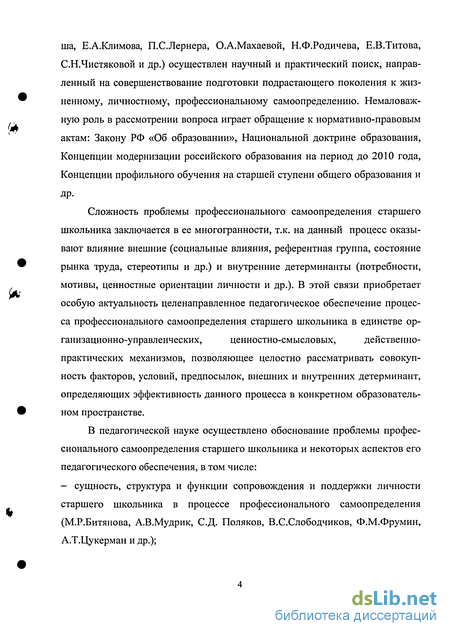 ша, Е.А.Климова, П.С.Лернера, О.А.Махаевой, Н.Ф.Родичева, Е.В.Титова, С.Н.Чистяковой и др.) осуществлен научный и практический поиск, направленный на совершенствование подготовки подрастающего поколения к жизненному, личностному, профессиональному самоопределению. Немаловажную роль в рассмотрении вопроса играет обращение к нормативно-правовым актам: Закону РФ «Об образовании», Национальной доктрине образования, Концепции модернизации российского образования на период до 2010 года, Концепции профильного обучения на старшей ступени общего образования и др.

Сложность проблемы профессионального самоопределения старшего школьника заключается в ее многогранности, т.к. на данный процесс оказывают влияние внешние (социальные влияния, референтная группа, состояние рынка труда, стереотипы и др.) и внутренние детерминанты (потребности, мотивы, ценностные ориентации личности и др.). В этой связи приобретает особую актуальность целенаправленное педагогическое обеспечение процесса профессионального самоопределения старшего школьника в единстве организационно-управленческих, ценностно-смысловых, действенно-практических механизмов, позволяющее целостно рассматривать совокупность факторов, условий, предпосылок, внешних и внутренних детерминант, определяющих эффективность данного процесса в конкретном образовательном пространстве.

В педагогической науке осуществлено обоснование проблемы профессионального самоопределения старшего школьника и некоторых аспектов его педагогического обеспечения, в том числе:
– сущность, структура и функции сопровождения и поддержки личности старшего школьника в процессе профессионального самоопределения (М.Р.Битянова, А.В.Мудрик, С.Д. Поляков, В.С.Слободчиков, Ф.М.Фрумин, А.Т.Цукерман и др.);

4

dsLib.net
библиотека диссертаций